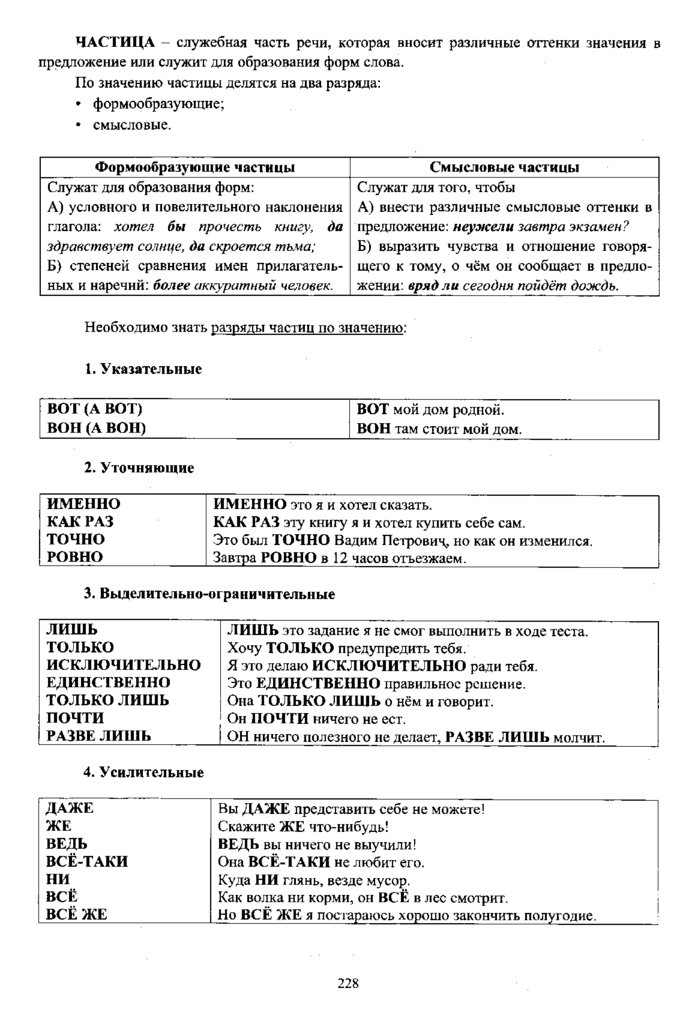 ЧАСТИЦА – служебная часть речи, которая вносит различные оттенки значения в предложение или служит для образования форм слова.

По значению частицы делятся на два разряда:
• формообразующие;
• смысловые.

| Формообразующие частицы | Смысловые частицы |
|---|---|
| Служат для образования форм: А) условного и повелительного наклонения глагола: хотел бы прочесть книгу, да здравствует солнце, да скроется тьма; Б) степеней сравнения имен прилагательных и наречий: более аккуратный человек. | Служат для того, чтобы А) внести различные смысловые оттенки в предложение: неужели завтра экзамен? Б) выразить чувства и отношение говорящего к тому, о чём он сообщает в предложении: вряд ли сегодня пойдёт дождь. |

Необходимо знать разряды частиц по значению:

1. Указательные

| ВОТ (А ВОТ) | ВОТ мой дом родной. |
|---|---|
| ВОН (А ВОН) | ВОН там стоит мой дом. |

2. Уточняющие

| ИМЕННО | ИМЕННО это я и хотел сказать. |
|---|---|
| КАК РАЗ | КАК РАЗ эту книгу я и хотел купить себе сам. |
| ТОЧНО | Это был ТОЧНО Вадим Петрович, но как он изменился. |
| РОВНО | Завтра РОВНО в 12 часов отъезжаем. |

3. Выделительно-ограничительные

| ЛИШЬ | ЛИШЬ это задание я не смог выполнить в ходе теста. |
|---|---|
| ТОЛЬКО | Хочу ТОЛЬКО предупредить тебя. |
| ИСКЛЮЧИТЕЛЬНО | Я это делаю ИСКЛЮЧИТЕЛЬНО ради тебя. |
| ЕДИНСТВЕННО | Это ЕДИНСТВЕННО правильное решение. |
| ТОЛЬКО ЛИШЬ | Она ТОЛЬКО ЛИШЬ о нём и говорит. |
| ПОЧТИ | Он ПОЧТИ ничего не ест. |
| РАЗВЕ ЛИШЬ | ОН ничего полезного не делает, РАЗВЕ ЛИШЬ молчит. |

4. Усилительные

| ДАЖЕ | Вы ДАЖЕ представить себе не можете! |
|---|---|
| ЖЕ | Скажите ЖЕ что-нибудь! |
| ВЕДЬ | ВЕДЬ вы ничего не выучили! |
| ВСЁ-ТАКИ | Она ВСЁ-ТАКИ не любит его. |
| НИ | Куда НИ глянь, везде мусор. |
| ВСЁ | Как волка ни корми, он ВСЁ в лес смотрит. |
| ВСЁ ЖЕ | Но ВСЁ ЖЕ я постараюсь хорошо закончить полугодие. |

228